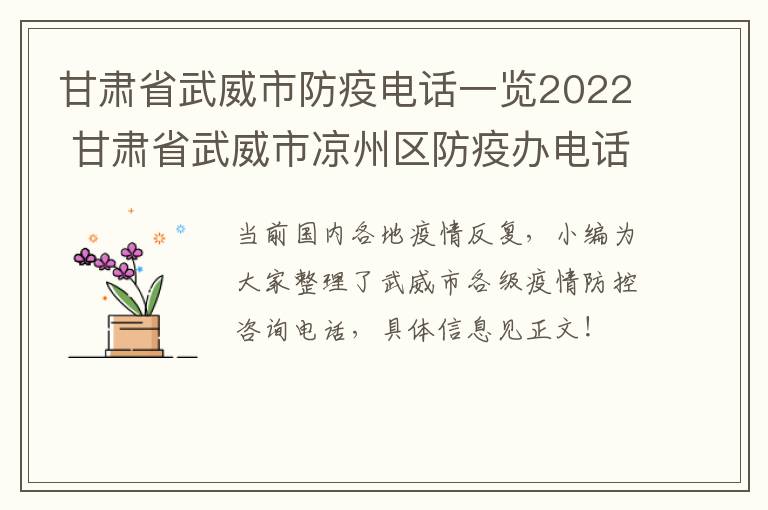 甘肃省武威市防疫电话一览2022 甘肃省武威市凉州区防疫办电话

当前国内各地疫情反复，小编为大家整理了武威市各级疫情防控咨询电话，具体信息见正文！